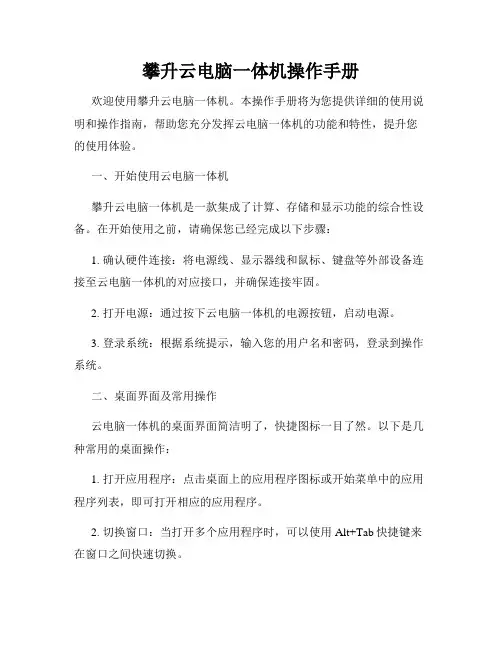 攀升云电脑一体机操作手册

欢迎使用攀升云电脑一体机。本操作手册将为您提供详细的使用说明和操作指南，帮助您充分发挥云电脑一体机的功能和特性，提升您的使用体验。

一、开始使用云电脑一体机

攀升云电脑一体机是一款集成了计算、存储和显示功能的综合性设备。在开始使用之前，请确保您已经完成以下步骤：

1. 确认硬件连接：将电源线、显示器线和鼠标、键盘等外部设备连接至云电脑一体机的对应接口，并确保连接牢固。

2. 打开电源：通过按下云电脑一体机的电源按钮，启动电源。

3. 登录系统：根据系统提示，输入您的用户名和密码，登录到操作系统。

二、桌面界面及常用操作

云电脑一体机的桌面界面简洁明了，快捷图标一目了然。以下是几种常用的桌面操作：

1. 打开应用程序：点击桌面上的应用程序图标或开始菜单中的应用程序列表，即可打开相应的应用程序。

2. 切换窗口：当打开多个应用程序时，可以使用 Alt+Tab 快捷键来在窗口之间快速切换。